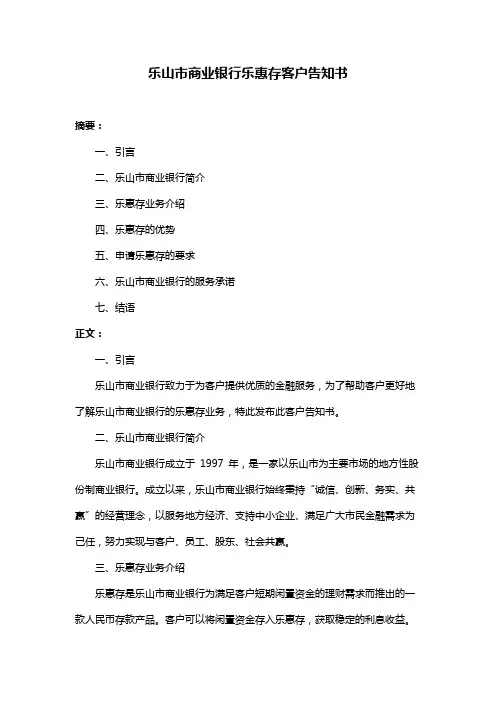 乐山市商业银行乐惠存客户告知书

摘要：

一、引言

二、乐山市商业银行简介

三、乐惠存业务介绍

四、乐惠存的优势

五、申请乐惠存的要求

六、乐山市商业银行的服务承诺

七、结语

正文：

一、引言

乐山市商业银行致力于为客户提供优质的金融服务，为了帮助客户更好地了解乐山市商业银行的乐惠存业务，特此发布此客户告知书。

二、乐山市商业银行简介

乐山市商业银行成立于 1997 年，是一家以乐山市为主要市场的地方性股份制商业银行。成立以来，乐山市商业银行始终秉持“诚信、创新、务实、共赢”的经营理念，以服务地方经济、支持中小企业、满足广大市民金融需求为己任，努力实现与客户、员工、股东、社会共赢。

三、乐惠存业务介绍

乐惠存是乐山市商业银行为满足客户短期闲置资金的理财需求而推出的一款人民币存款产品。客户可以将闲置资金存入乐惠存，获取稳定的利息收益。